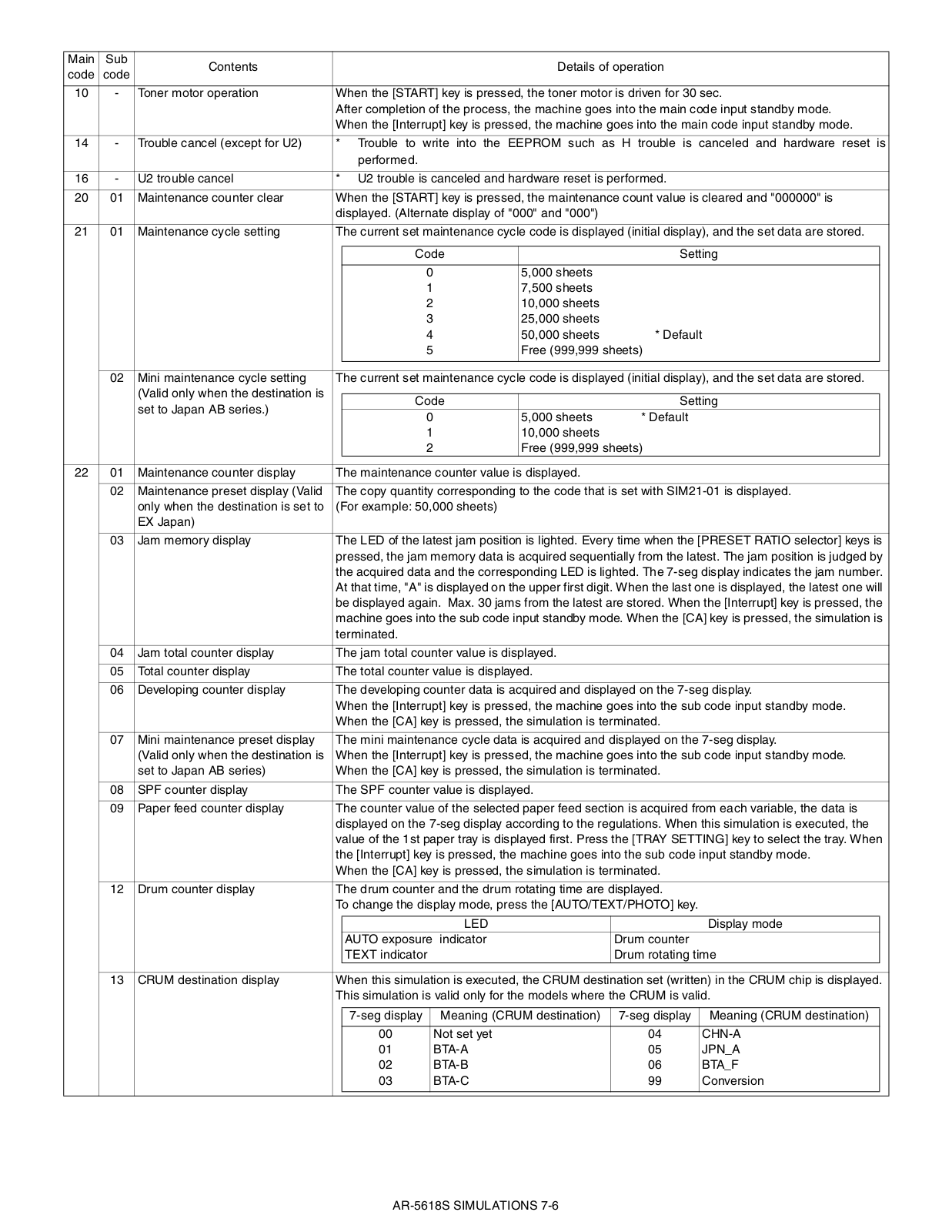 | Main code | Sub code | Contents | Details of operation |
|---|---|---|---|
| 10 | - | Toner motor operation | When the [START] key is pressed, the toner motor is driven for 30 sec. After completion of the process, the machine goes into the main code input standby mode. When the [Interrupt] key is pressed, the machine goes into the main code input standby mode. |
| 14 | - | Trouble cancel (except for U2) | * Trouble to write into the EEPROM such as H trouble is canceled and hardware reset is performed. |
| 16 | - | U2 trouble cancel | * U2 trouble is canceled and hardware reset is performed. |
| 20 | 01 | Maintenance counter clear | When the [START] key is pressed, the maintenance count value is cleared and "000000" is displayed. (Alternate display of "000" and "000") |
| 21 | 01 | Maintenance cycle setting | The current set maintenance cycle code is displayed (initial display), and the set data are stored. |
| | 02 | Mini maintenance cycle setting (Valid only when the destination is set to Japan AB series.) | The current set maintenance cycle code is displayed (initial display), and the set data are stored. |
| 22 | 01 | Maintenance counter display | The maintenance counter value is displayed. |
| | 02 | Maintenance preset display (Valid only when the destination is set to EX Japan) | The copy quantity corresponding to the code that is set with SIM21-01 is displayed. (For example: 50,000 sheets) |
| | 03 | Jam memory display | The LED of the latest jam position is lighted. Every time when the [PRESET RATIO selector] keys is pressed, the jam memory data is acquired sequentially from the latest. The jam position is judged by the acquired data and the corresponding LED is lighted. The 7-seg display indicates the jam number. At that time, "A" is displayed on the upper first digit. When the last one is displayed, the latest one will be displayed again. Max. 30 jams from the latest are stored. When the [Interrupt] key is pressed, the machine goes into the sub code input standby mode. When the [CA] key is pressed, the simulation is terminated. |
| | 04 | Jam total counter display | The jam total counter value is displayed. |
| | 05 | Total counter display | The total counter value is displayed. |
| | 06 | Developing counter display | The developing counter data is acquired and displayed on the 7-seg display. When the [Interrupt] key is pressed, the machine goes into the sub code input standby mode. When the [CA] key is pressed, the simulation is terminated. |
| | 07 | Mini maintenance preset display (Valid only when the destination is set to Japan AB series) | The mini maintenance cycle data is acquired and displayed on the 7-seg display. When the [Interrupt] key is pressed, the machine goes into the sub code input standby mode. When the [CA] key is pressed, the simulation is terminated. |
| | 08 | SPF counter display | The SPF counter value is displayed. |
| | 09 | Paper feed counter display | The counter value of the selected paper feed section is acquired from each variable, the data is displayed on the 7-seg display according to the regulations. When this simulation is executed, the value of the 1st paper tray is displayed first. Press the [TRAY SETTING] key to select the tray. When the [Interrupt] key is pressed, the machine goes into the sub code input standby mode. When the [CA] key is pressed, the simulation is terminated. |
| | 12 | Drum counter display | The drum counter and the drum rotating time are displayed. To change the display mode, press the [AUTO/TEXT/PHOTO] key. |
| | 13 | CRUM destination display | When this simulation is executed, the CRUM destination set (written) in the CRUM chip is displayed. This simulation is valid only for the models where the CRUM is valid. |

| Code | Setting |
|---|---|
| 0 | 5,000 sheets |
| 1 | 7,500 sheets |
| 2 | 10,000 sheets |
| 3 | 25,000 sheets |
| 4 | 50,000 sheets * Default |
| 5 | Free (999,999 sheets) |

| Code | Setting |
|---|---|
| 0 | 5,000 sheets * Default |
| 1 | 10,000 sheets |
| 2 | Free (999,999 sheets) |

| LED | Display mode |
|---|---|
| AUTO exposure indicator | Drum counter |
| TEXT indicator | Drum rotating time |

| 7-seg display | Meaning (CRUM destination) | 7-seg display | Meaning (CRUM destination) |
|---|---|---|---|
| 00 | Not set yet | 04 | CHN-A |
| 01 | BTA-A | 05 | JPN_A |
| 02 | BTA-B | 06 | BTA_F |
| 03 | BTA-C | 99 | Conversion |

AR-5618S SIMULATIONS 7-6